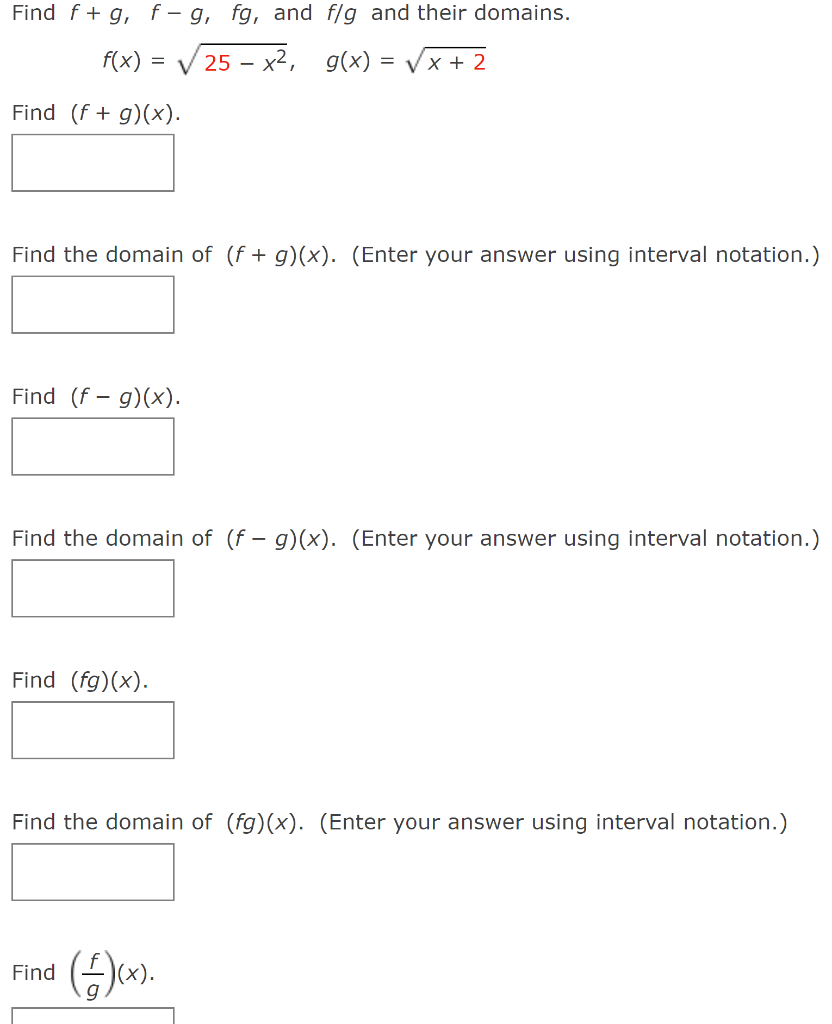 Find $f + g$, $f - g$, $fg$, and $f/g$ and their domains.

$f(x) = \sqrt{25 - x^2}$, $g(x) = \sqrt{x + 2}$

Find $(f + g)(x)$.

Find the domain of $(f + g)(x)$. (Enter your answer using interval notation.)

Find $(f - g)(x)$.

Find the domain of $(f - g)(x)$. (Enter your answer using interval notation.)

Find $(fg)(x)$.

Find the domain of $(fg)(x)$. (Enter your answer using interval notation.)

Find $\left(\frac{f}{g}\right)(x)$.